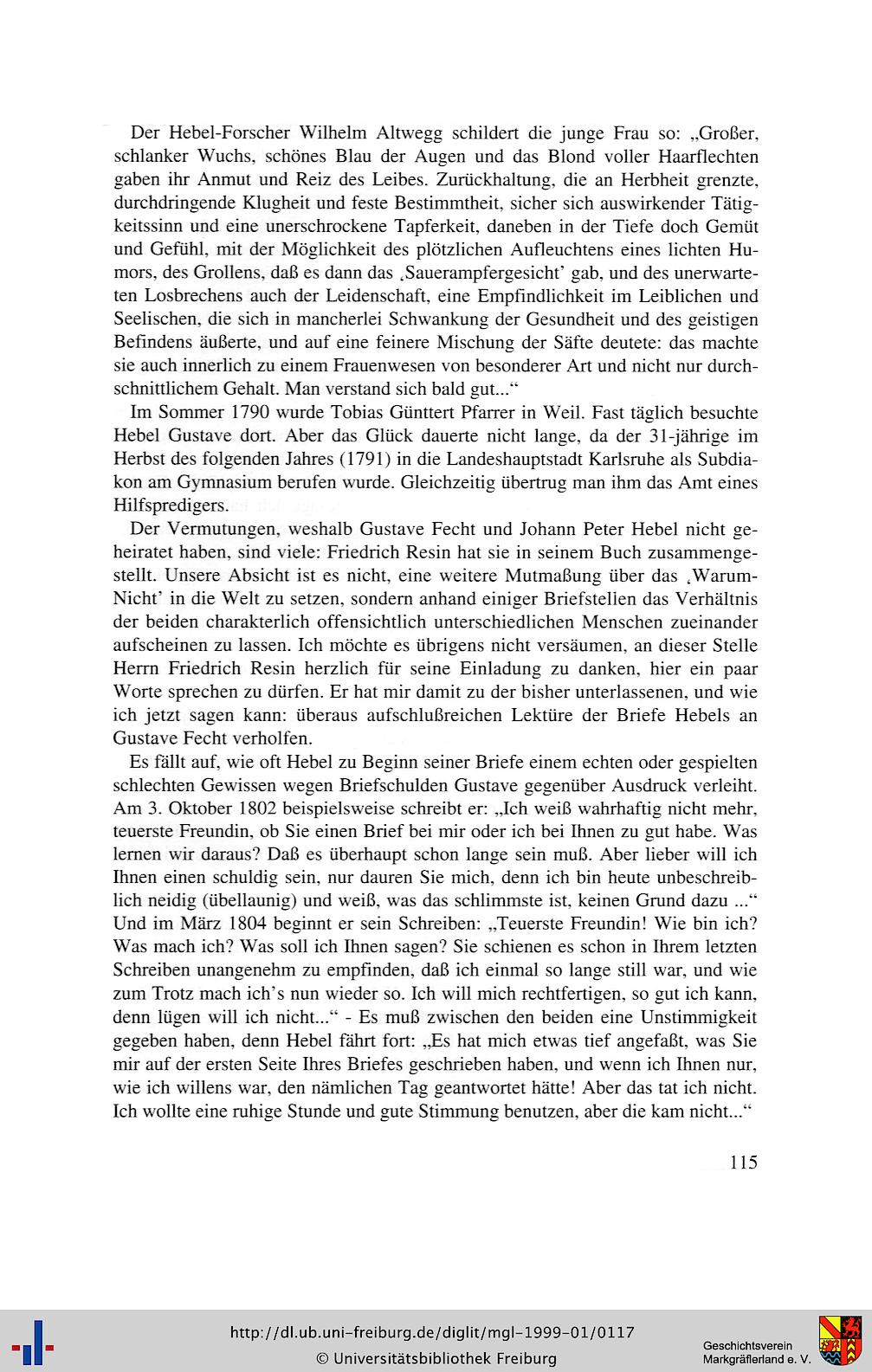 Der Hebel-Forscher Wilhelm Altwegg schildert die junge Frau so: „Großer, schlanker Wuchs, schönes Blau der Augen und das Blond voller Haarflechten gaben ihr Anmut und Reiz des Leibes. Zurückhaltung, die an Herbheit grenzte, durchdringende Klugheit und feste Bestimmtheit, sicher sich auswirkender Tätigkeitssinn und eine unerschrockene Tapferkeit, daneben in der Tiefe doch Gemüt und Gefühl, mit der Möglichkeit des plötzlichen Aufleuchtens eines lichten Humors, des Grollens, daß es dann das ‚Sauerampfergesicht' gab, und des unerwarteten Losbrechens auch der Leidenschaft, eine Empfindlichkeit im Leiblichen und Seelischen, die sich in mancherlei Schwankung der Gesundheit und des geistigen Befindens äußerte, und auf eine feinere Mischung der Säfte deutete: das machte sie auch innerlich zu einem Frauenwesen von besonderer Art und nicht nur durchschnittlichem Gehalt. Man verstand sich bald gut..."

Im Sommer 1790 wurde Tobias Günttert Pfarrer in Weil. Fast täglich besuchte Hebel Gustave dort. Aber das Glück dauerte nicht lange, da der 31-jährige im Herbst des folgenden Jahres (1791) in die Landeshauptstadt Karlsruhe als Subdiakon am Gymnasium berufen wurde. Gleichzeitig übertrug man ihm das Amt eines Hilfspredigers.

Der Vermutungen, weshalb Gustave Fecht und Johann Peter Hebel nicht geheiratet haben, sind viele: Friedrich Resin hat sie in seinem Buch zusammengestellt. Unsere Absicht ist es nicht, eine weitere Mutmaßung über das ‚Warum-Nicht' in die Welt zu setzen, sondern anhand einiger Briefstellen das Verhältnis der beiden charakterlich offensichtlich unterschiedlichen Menschen zueinander aufscheinen zu lassen. Ich möchte es übrigens nicht versäumen, an dieser Stelle Herrn Friedrich Resin herzlich für seine Einladung zu danken, hier ein paar Worte sprechen zu dürfen. Er hat mir damit zu der bisher unterlassenen, und wie ich jetzt sagen kann: überaus aufschlußreichen Lektüre der Briefe Hebels an Gustave Fecht verholfen.

Es fällt auf, wie oft Hebel zu Beginn seiner Briefe einem echten oder gespielten schlechten Gewissen wegen Briefschulden Gustave gegenüber Ausdruck verleiht. Am 3. Oktober 1802 beispielsweise schreibt er: „Ich weiß wahrhaftig nicht mehr, teuerste Freundin, ob Sie einen Brief bei mir oder ich bei Ihnen zu gut habe. Was lernen wir daraus? Daß es überhaupt schon lange sein muß. Aber lieber will ich Ihnen einen schuldig sein, nur dauren Sie mich, denn ich bin heute unbeschreiblich neidig (übellaunig) und weiß, was das schlimmste ist, keinen Grund dazu ..." Und im März 1804 beginnt er sein Schreiben: „Teuerste Freundin! Wie bin ich? Was mach ich? Was soll ich Ihnen sagen? Sie schienen es schon in Ihrem letzten Schreiben unangenehm zu empfinden, daß ich einmal so lange still war, und wie zum Trotz mach ich's nun wieder so. Ich will mich rechtfertigen, so gut ich kann, denn lügen will ich nicht..." - Es muß zwischen den beiden eine Unstimmigkeit gegeben haben, denn Hebel fährt fort: „Es hat mich etwas tief angefaßt, was Sie mir auf der ersten Seite Ihres Briefes geschrieben haben, und wenn ich Ihnen nur, wie ich willens war, den nämlichen Tag geantwortet hätte! Aber das tat ich nicht. Ich wollte eine ruhige Stunde und gute Stimmung benutzen, aber die kam nicht..."

115

http://dl.ub.uni-freiburg.de/diglit/mgl-1999-01/0117
© Universitätsbibliothek Freiburg

Geschichtsverein Markgräflerland e. V.